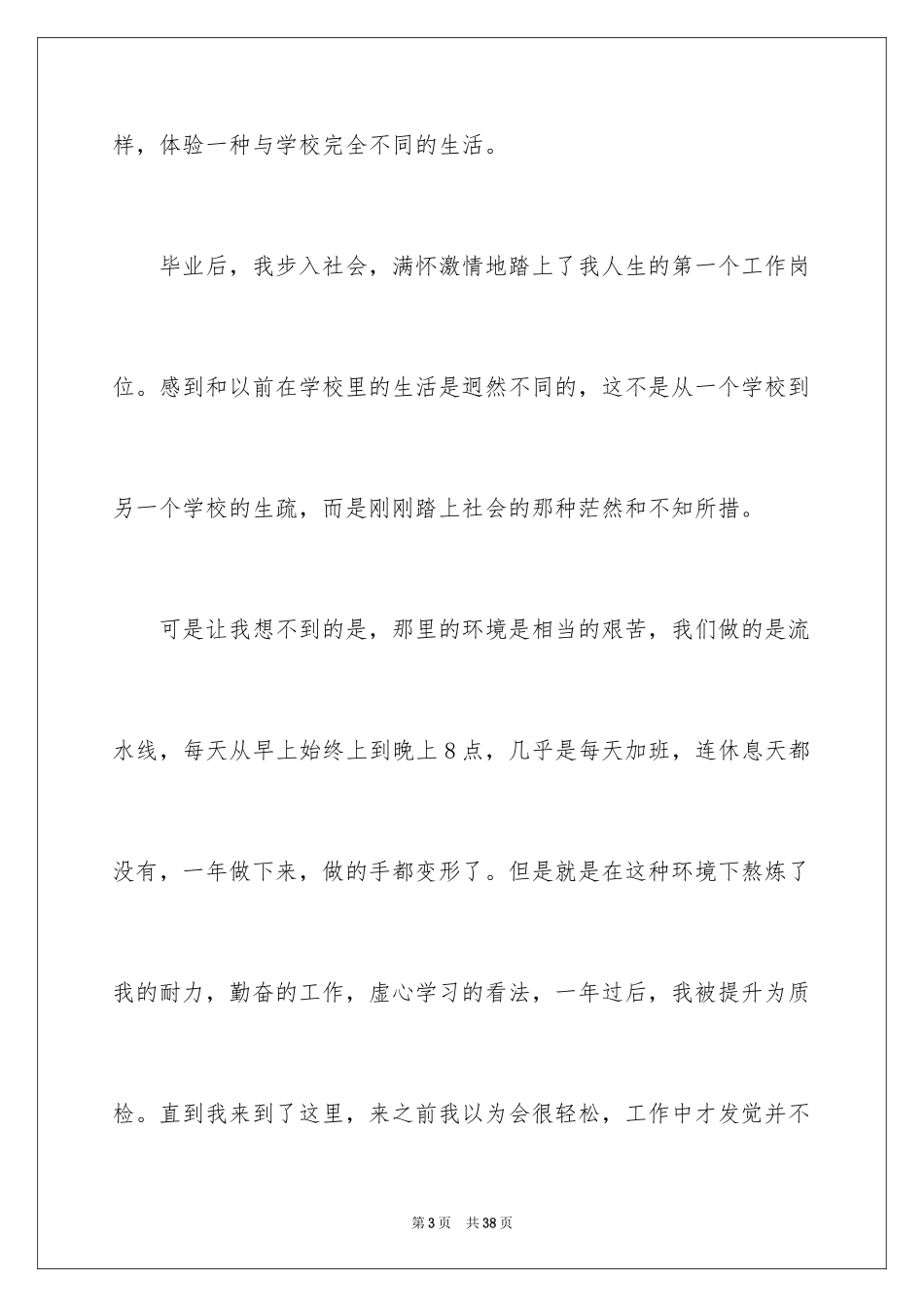 样，体验一种与学校完全不同的生活。

毕业后，我步入社会，满怀激情地踏上了我人生的第一个工作岗位。感到和以前在学校里的生活是迥然不同的，这不是从一个学校到另一个学校的生疏，而是刚刚踏上社会的那种茫然和不知所措。

可是让我想不到的是，那里的环境是相当的艰苦，我们做的是流水线，每天从早上始终上到晚上８点，几乎是每天加班，连休息天都没有，一年做下来，做的手都变形了。但是就是在这种环境下熬炼了我的耐力，勤奋的工作，虚心学习的看法，一年过后，我被提升为质检。直到我来到了这里，来之前我以为会很轻松，工作中才发觉并不

第3页　共38页